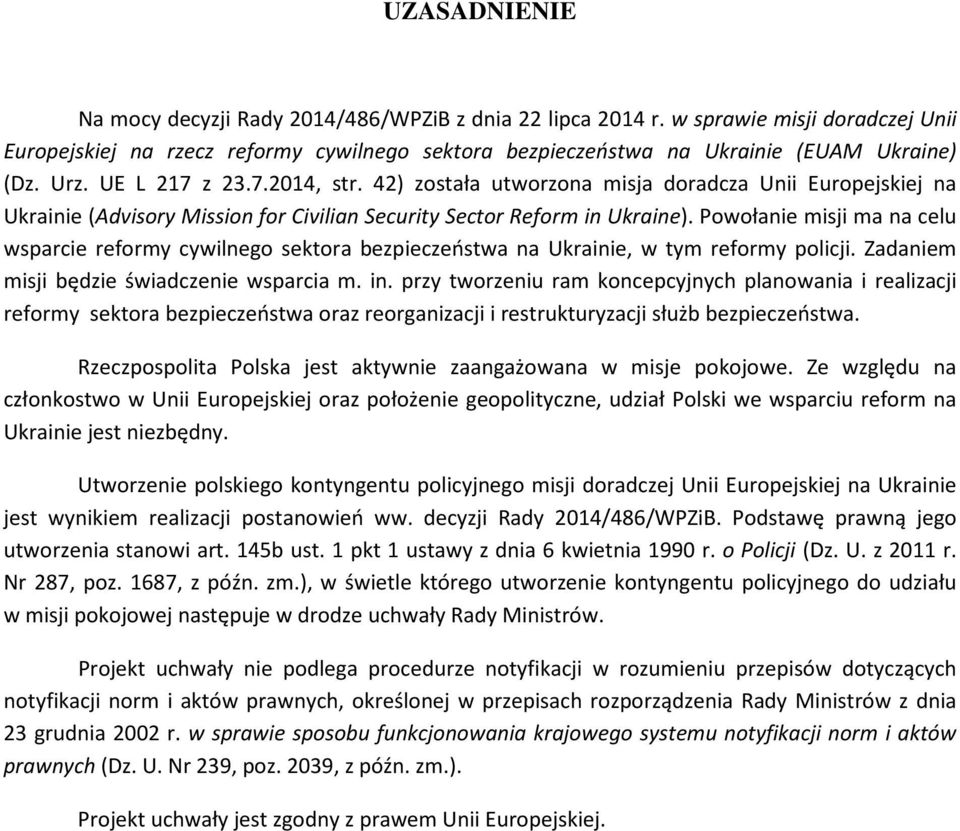 UZASADNIENIE

Na mocy decyzji Rady 2014/486/WPZiB z dnia 22 lipca 2014 r. w sprawie misji doradczej Unii Europejskiej na rzecz reformy cywilnego sektora bezpieczeństwa na Ukrainie (EUAM Ukraine) (Dz. Urz. UE L 217 z 23.7.2014, str. 42) została utworzona misja doradcza Unii Europejskiej na Ukrainie (Advisory Mission for Civilian Security Sector Reform in Ukraine). Powołanie misji ma na celu wsparcie reformy cywilnego sektora bezpieczeństwa na Ukrainie, w tym reformy policji. Zadaniem misji będzie świadczenie wsparcia m. in. przy tworzeniu ram koncepcyjnych planowania i realizacji reformy sektora bezpieczeństwa oraz reorganizacji i restrukturyzacji służb bezpieczeństwa.

Rzeczpospolita Polska jest aktywnie zaangażowana w misje pokojowe. Ze względu na członkostwo w Unii Europejskiej oraz położenie geopolityczne, udział Polski we wsparciu reform na Ukrainie jest niezbędny.

Utworzenie polskiego kontyngentu policyjnego misji doradczej Unii Europejskiej na Ukrainie jest wynikiem realizacji postanowień ww. decyzji Rady 2014/486/WPZiB. Podstawę prawną jego utworzenia stanowi art. 145b ust. 1 pkt 1 ustawy z dnia 6 kwietnia 1990 r. o Policji (Dz. U. z 2011 r. Nr 287, poz. 1687, z późn. zm.), w świetle którego utworzenie kontyngentu policyjnego do udziału w misji pokojowej następuje w drodze uchwały Rady Ministrów.

Projekt uchwały nie podlega procedurze notyfikacji w rozumieniu przepisów dotyczących notyfikacji norm i aktów prawnych, określonej w przepisach rozporządzenia Rady Ministrów z dnia 23 grudnia 2002 r. w sprawie sposobu funkcjonowania krajowego systemu notyfikacji norm i aktów prawnych (Dz. U. Nr 239, poz. 2039, z późn. zm.).

Projekt uchwały jest zgodny z prawem Unii Europejskiej.